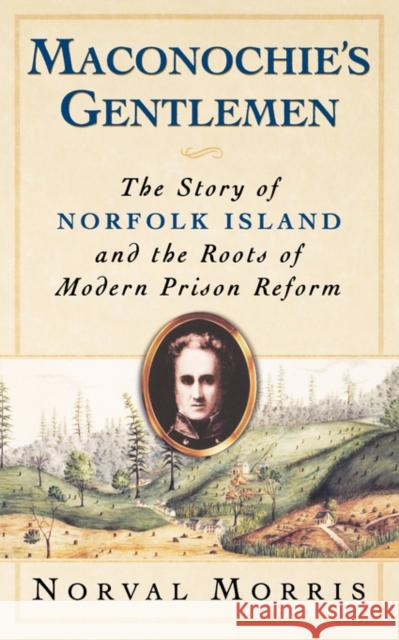 MACONOCHIE'S GENTLEMEN

The Story of NORFOLK ISLAND and the Roots of Modern Prison Reform

NORVAL MORRIS